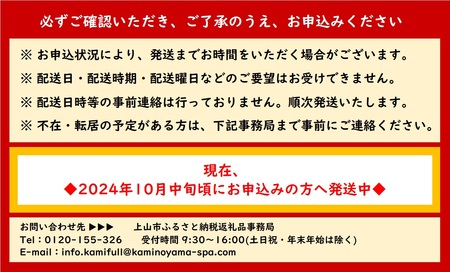 必ずご確認いただき、ご了承のうえ、お申込みください

※ お申込状況により、発送までお時間をいただく場合がございます。
※ 配送日・配送時期・配送曜日などのご要望はお受けできません。
※ 配送日時等の事前連絡は行っておりません。順次発送いたします。
※ 不在・転居の予定がある方は、下記事務局まで事前にご連絡ください。

現在、
◆2024年10月中旬頃にお申込みの方へ発送中◆

お問い合わせ先 ▶▶▶　上山市ふるさと納税返礼品事務局
Tel：0120-155-326　受付時間 9:30～16:00(土日祝・年末年始は除く)
E-mail：info.kamifull@kaminoyama-spa.com